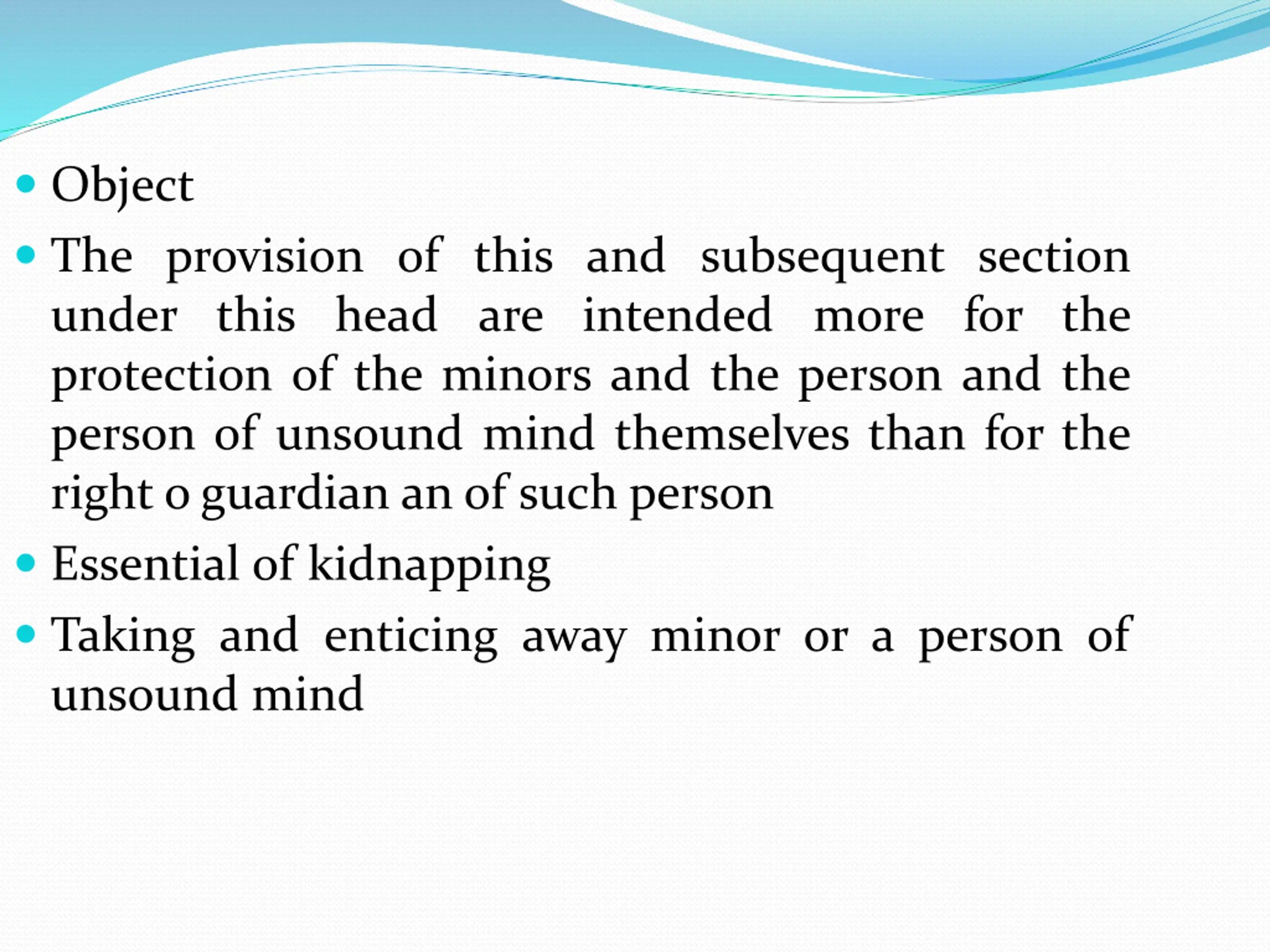 • Object

• The provision of this and subsequent section under this head are intended more for the protection of the minors and the person and the person of unsound mind themselves than for the right o guardian an of such person

• Essential of kidnapping

• Taking and enticing away minor or a person of unsound mind